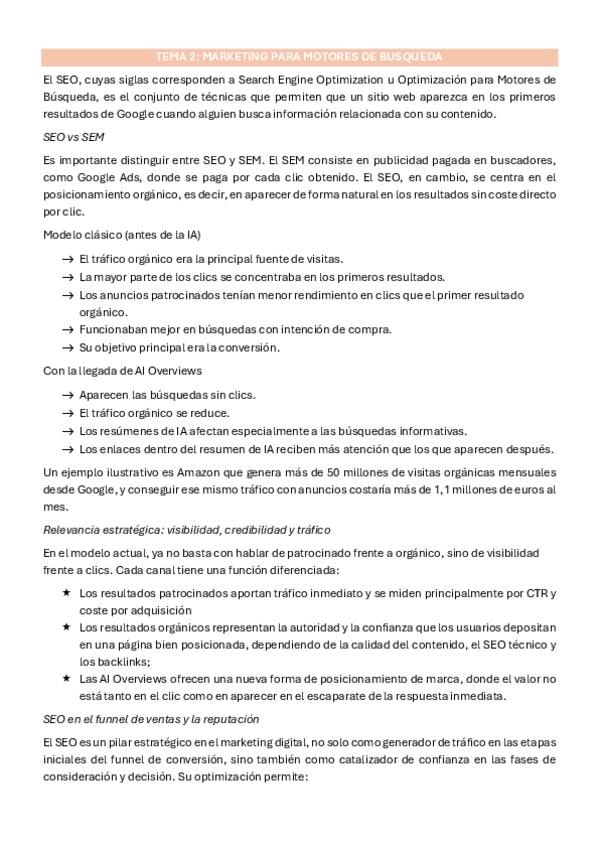 TEMA 2: MARKETING PARA MOTORES DE BUSQUEDA

El SEO, cuyas siglas corresponden a Search Engine Optimization u Optimización para Motores de Búsqueda, es el conjunto de técnicas que permiten que un sitio web aparezca en los primeros resultados de Google cuando alguien busca información relacionada con su contenido.

SEO vs SEM

Es importante distinguir entre SEO y SEM. El SEM consiste en publicidad pagada en buscadores, como Google Ads, donde se paga por cada clic obtenido. El SEO, en cambio, se centra en el posicionamiento orgánico, es decir, en aparecer de forma natural en los resultados sin coste directo por clic.

Modelo clásico (antes de la IA)

→ El tráfico orgánico era la principal fuente de visitas.
→ La mayor parte de los clics se concentraba en los primeros resultados.
→ Los anuncios patrocinados tenían menor rendimiento en clics que el primer resultado orgánico.
→ Funcionaban mejor en búsquedas con intención de compra.
→ Su objetivo principal era la conversión.

Con la llegada de AI Overviews

→ Aparecen las búsquedas sin clics.
→ El tráfico orgánico se reduce.
→ Los resúmenes de IA afectan especialmente a las búsquedas informativas.
→ Los enlaces dentro del resumen de IA reciben más atención que los que aparecen después.

Un ejemplo ilustrativo es Amazon que genera más de 50 millones de visitas orgánicas mensuales desde Google, y conseguir ese mismo tráfico con anuncios costaría más de 1,1 millones de euros al mes.

Relevancia estratégica: visibilidad, credibilidad y tráfico

En el modelo actual, ya no basta con hablar de patrocinado frente a orgánico, sino de visibilidad frente a clics. Cada canal tiene una función diferenciada:

★ Los resultados patrocinados aportan tráfico inmediato y se miden principalmente por CTR y coste por adquisición
★ Los resultados orgánicos representan la autoridad y la confianza que los usuarios depositan en una página bien posicionada, dependiendo de la calidad del contenido, el SEO técnico y los backlinks;
★ Las AI Overviews ofrecen una nueva forma de posicionamiento de marca, donde el valor no está tanto en el clic como en aparecer en el escaparate de la respuesta inmediata.

SEO en el funnel de ventas y la reputación

El SEO es un pilar estratégico en el marketing digital, no solo como generador de tráfico en las etapas iniciales del funnel de conversión, sino también como catalizador de confianza en las fases de consideración y decisión. Su optimización permite: